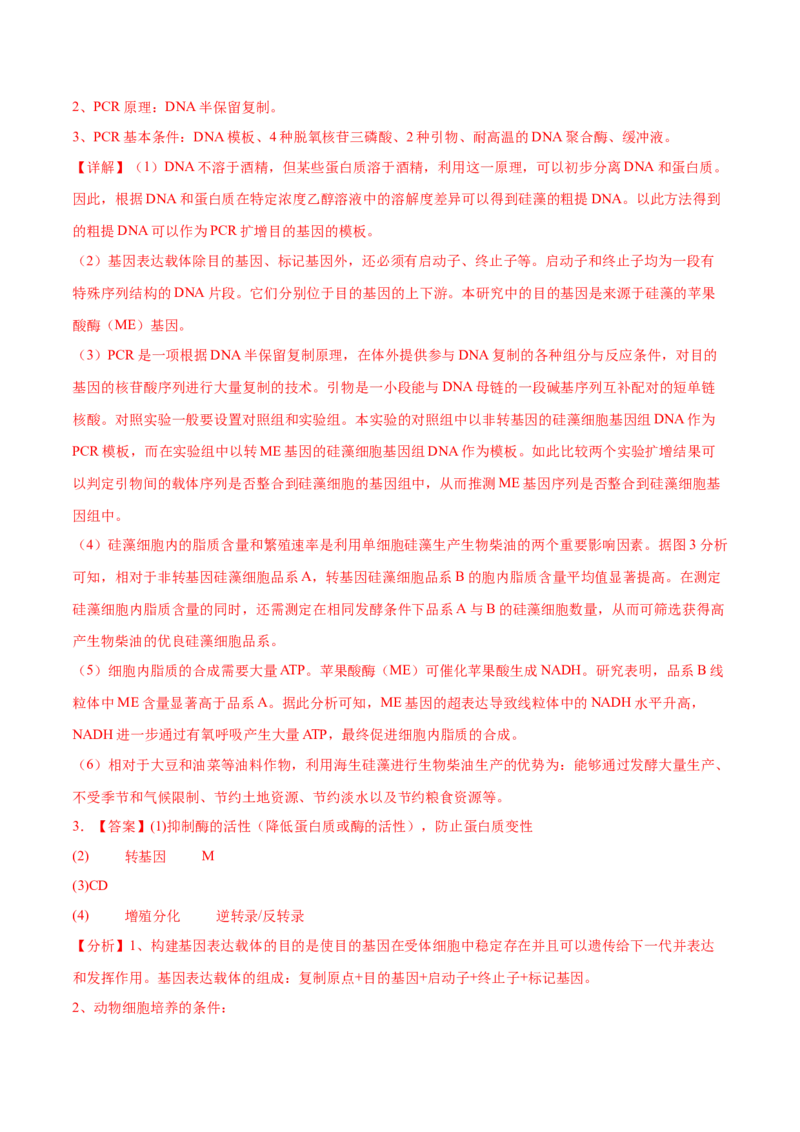 2、PCR 原理：DNA 半保留复制。

3、PCR 基本条件：DNA 模板、4 种脱氧核苷三磷酸、2 种引物、耐高温的 DNA 聚合酶、缓冲液。

【详解】（1）DNA 不溶于酒精，但某些蛋白质溶于酒精，利用这一原理，可以初步分离 DNA 和蛋白质。因此，根据 DNA 和蛋白质在特定浓度乙醇溶液中的溶解度差异可以得到硅藻的粗提 DNA。以此方法得到的粗提 DNA 可以作为 PCR 扩增目的基因的模板。

（2）基因表达载体除目的基因、标记基因外，还必须有启动子、终止子等。启动子和终止子均为一段有特殊序列结构的 DNA 片段。它们分别位于目的基因的上下游。本研究中的目的基因是来源于硅藻的苹果酸酶（ME）基因。

（3）PCR 是一项根据 DNA 半保留复制原理，在体外提供参与 DNA 复制的各种组分与反应条件，对目的基因的核苷酸序列进行大量复制的技术。引物是一小段能与 DNA 母链的一段碱基序列互补配对的短单链核酸。对照实验一般要设置对照组和实验组。本实验的对照组中以非转基因的硅藻细胞基因组 DNA 作为 PCR 模板，而在实验组中以转 ME 基因的硅藻细胞基因组 DNA 作为模板。如此比较两个实验扩增结果可以判定引物间的载体序列是否整合到硅藻细胞的基因组中，从而推测 ME 基因序列是否整合到硅藻细胞基因组中。

（4）硅藻细胞内的脂质含量和繁殖速率是利用单细胞硅藻生产生物柴油的两个重要影响因素。据图 3 分析可知，相对于非转基因硅藻细胞品系 A，转基因硅藻细胞品系 B 的胞内脂质含量平均值显著提高。在测定硅藻细胞内脂质含量的同时，还需测定在相同发酵条件下品系 A 与 B 的硅藻细胞数量，从而可筛选获得高产生物柴油的优良硅藻细胞品系。

（5）细胞内脂质的合成需要大量 ATP。苹果酸酶（ME）可催化苹果酸生成 NADH。研究表明，品系 B 线粒体中 ME 含量显著高于品系 A。据此分析可知，ME 基因的超表达导致线粒体中的 NADH 水平升高，NADH 进一步通过有氧呼吸产生大量 ATP，最终促进细胞内脂质的合成。

（6）相对于大豆和油菜等油料作物，利用海生硅藻进行生物柴油生产的优势为：能够通过发酵大量生产、不受季节和气候限制、节约土地资源、节约淡水以及节约粮食资源等。

3. 【答案】(1)抑制酶的活性（降低蛋白质或酶的活性），防止蛋白质变性

(2) 转基因 M

(3)CD

(4) 增殖分化 逆转录/反转录

【分析】1、构建基因表达载体的目的是使目的基因在受体细胞中稳定存在并且可以遗传给下一代并表达和发挥作用。基因表达载体的组成：复制原点+目的基因+启动子+终止子+标记基因。

2、动物细胞培养的条件：